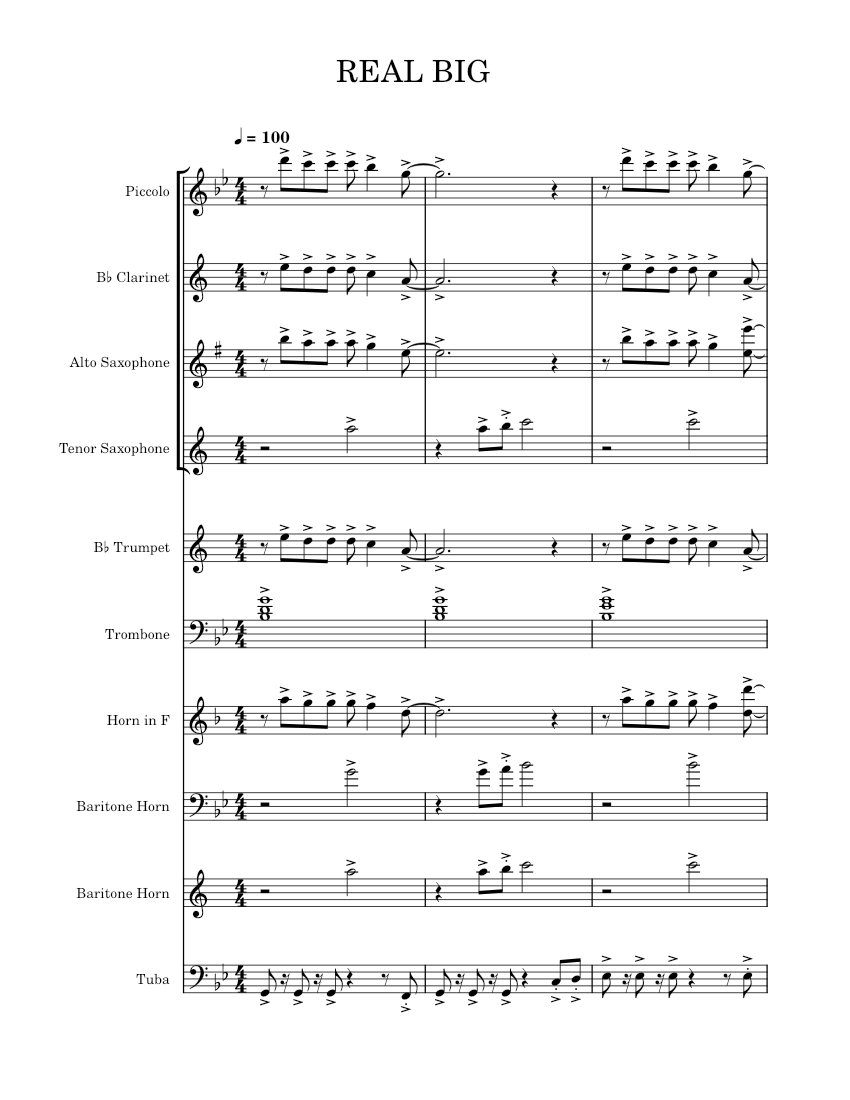 REAL BIG

♩ = 100

Piccolo

B♭ Clarinet

Alto Saxophone

Tenor Saxophone

B♭ Trumpet

Trombone

Horn in F

Baritone Horn

Baritone Horn

Tuba